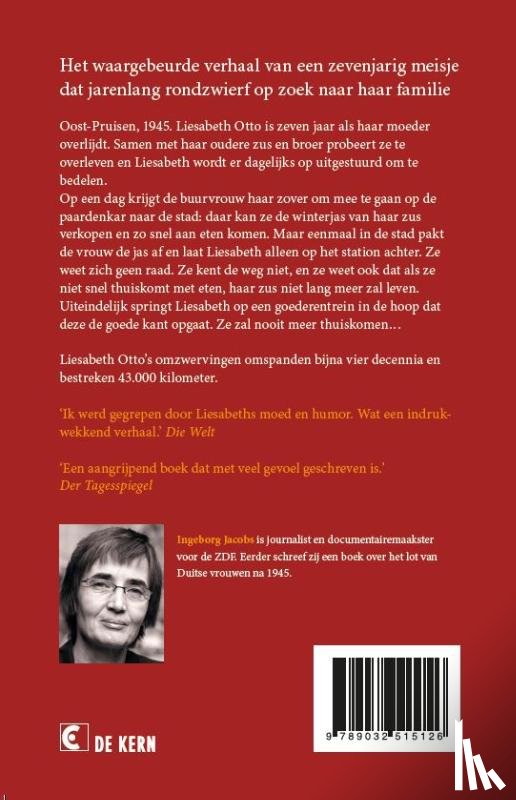 Het waargebeurde verhaal van een zevenjarig meisje dat jarenlang rondzwierf op zoek naar haar familie

Oost-Pruisen, 1945. Liesabeth Otto is zeven jaar als haar moeder overlijdt. Samen met haar oudere zus en broer probeert ze te overleven en Liesabeth wordt er dagelijks op uitgestuurd om te bedelen.
Op een dag krijgt de buurvrouw haar zover om mee te gaan op de paardenkar naar de stad: daar kan ze de winterjas van haar zus verkopen en zo snel aan eten komen. Maar eenmaal in de stad pakt de vrouw de jas af en laat Liesabeth alleen op het station achter. Ze weet zich geen raad. Ze kent de weg niet, en ze weet ook dat als ze niet snel thuiskomt met eten, haar zus niet lang meer zal leven. Uiteindelijk springt Liesabeth op een goederentrein in de hoop dat deze de goede kant opgaat. Ze zal nooit meer thuiskomen…

Liesabeth Otto's omzwervingen omspanden bijna vier decennia en bestreken 43.000 kilometer.

'Ik werd gegrepen door Liesabeths moed en humor. Wat een indrukwekkend verhaal.' Die Welt

'Een aangrijpend boek dat met veel gevoel geschreven is.' Der Tagesspiegel

Ingeborg Jacobs is journalist en documentairemaakster voor de ZDF. Eerder schreef zij een boek over het lot van Duitse vrouwen na 1945.

DE KERN

9 789032 515126